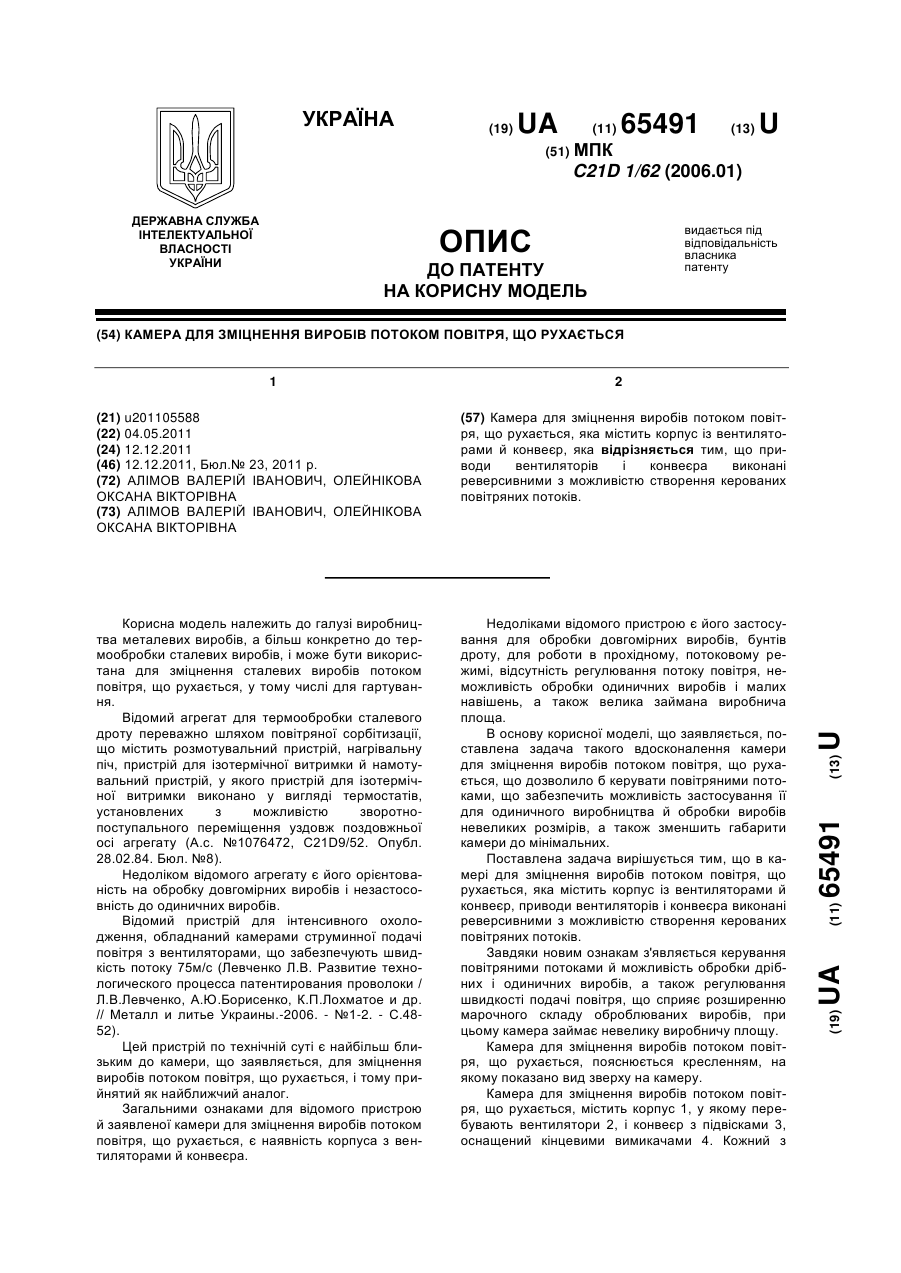 УКРАЇНА

(19) UA (11) 65491 (13) U

(51) МПК
C21D 1/62 (2006.01)

ДЕРЖАВНА СЛУЖБА ІНТЕЛЕКТУАЛЬНОЇ ВЛАСНОСТІ УКРАЇНИ

ОПИС
ДО ПАТЕНТУ
НА КОРИСНУ МОДЕЛЬ

видається під відповідальність власника патенту

(54) КАМЕРА ДЛЯ ЗМІЦНЕННЯ ВИРОБІВ ПОТОКОМ ПОВІТРЯ, ЩО РУХАЄТЬСЯ

1

(21) u201105588
(22) 04.05.2011
(24) 12.12.2011
(46) 12.12.2011, Бюл.№ 23, 2011 р.
(72) АЛІМОВ ВАЛЕРІЙ ІВАНОВИЧ, ОЛЕЙНІКОВА ОКСАНА ВІКТОРІВНА
(73) АЛІМОВ ВАЛЕРІЙ ІВАНОВИЧ, ОЛЕЙНІКОВА ОКСАНА ВІКТОРІВНА

2

(57) Камера для зміцнення виробів потоком повітря, що рухається, яка містить корпус із вентиляторами й конвеєр, яка відрізняється тим, що приводи вентиляторів і конвеєра виконані реверсивними з можливістю створення керованих повітряних потоків.

Корисна модель належить до галузі виробництва металевих виробів, а більш конкретно до термообробки сталевих виробів, і може бути використана для зміцнення сталевих виробів потоком повітря, що рухається, у тому числі для гартування.

Відомий агрегат для термообробки сталевого дроту переважно шляхом повітряної сорбітизації, що містить розмотувальний пристрій, нагрівальну піч, пристрій для ізотермічної витримки й намотувальний пристрій, у якого пристрій для ізотермічної витримки виконано у вигляді термостатів, установлених з можливістю зворотно-поступального переміщення уздовж поздовжньої осі агрегату (А.с. №1076472, C21D9/52. Опубл. 28.02.84. Бюл. №8).

Недоліком відомого агрегату є його орієнтованість на обробку довгомірних виробів і незастосовність до одиничних виробів.

Відомий пристрій для інтенсивного охолодження, обладнаний камерами струминної подачі повітря з вентиляторами, що забезпечують швидкість потоку 75м/с (Левченко Л.В. Развитие технологического процесса патентирования проволоки / Л.В.Левченко, А.Ю.Борисенко, К.П.Лохматое и др. // Металл и литье Украины.-2006. - №1-2. - С.48-52).

Цей пристрій по технічній суті є найбільш близьким до камери, що заявляється, для зміцнення виробів потоком повітря, що рухається, і тому прийнятий як найближчий аналог.

Загальними ознаками для відомого пристрою й заявленої камери для зміцнення виробів потоком повітря, що рухається, є наявність корпуса з вентиляторами й конвеєра.

Недоліками відомого пристрою є його застосування для обробки довгомірних виробів, бунтів дроту, для роботи в прохідному, потоковому режимі, відсутність регулювання потоку повітря, неможливість обробки одиничних виробів і малих навішень, а також велика займана виробнича площа.

В основу корисної моделі, що заявляється, поставлена задача такого вдосконалення камери для зміцнення виробів потоком повітря, що рухається, що дозволило б керувати повітряними потоками, що забезпечить можливість застосування її для одиничного виробництва й обробки виробів невеликих розмірів, а також зменшить габарити камери до мінімальних.

Поставлена задача вирішується тим, що в камері для зміцнення виробів потоком повітря, що рухається, яка містить корпус із вентиляторами й конвеєр, приводи вентиляторів і конвеєра виконані реверсивними з можливістю створення керованих повітряних потоків.

Завдяки новим ознакам з'являється керування повітряними потоками й можливість обробки дрібних і одиничних виробів, а також регулювання швидкості подачі повітря, що сприяє розширенню марочного складу оброблюваних виробів, при цьому камера займає невелику виробничу площу.

Камера для зміцнення виробів потоком повітря, що рухається, пояснюється кресленням, на якому показано вид зверху на камеру.

Камера для зміцнення виробів потоком повітря, що рухається, містить корпус 1, у якому перебувають вентилятори 2, і конвеєр з підвісками 3, оснащений кінцевими вимикачами 4. Кожний з

(19) UA (11) 65491 (13) U